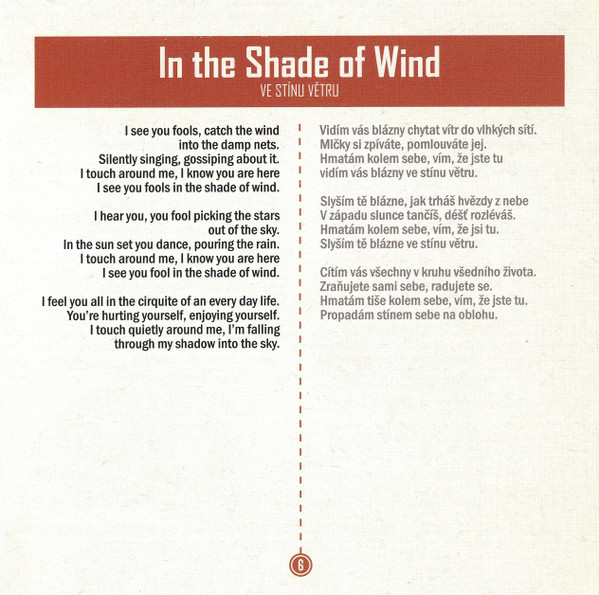 In the Shade of Wind
VE STÍNU VĚTRU

I see you fools, catch the wind
into the damp nets.
Silently singing, gossiping about it.
I touch around me, I know you are here
I see you fools in the shade of wind.

I hear you, you fool picking the stars
out of the sky.
In the sun set you dance, pouring the rain.
I touch around me, I know you are here
I see you fool in the shade of wind.

I feel you all in the cirquite of an every day life.
You're hurting yourself, enjoying yourself.
I touch quietly around me, I'm falling
through my shadow into the sky.

Vidím vás blázny chytat vítr do vlhkých sítí.
Mlčky si zpíváte, pomlouváte jej.
Hmatám kolem sebe, vím, že jste tu
vidím vás blázny ve stínu větru.

Slyším tě blázne, jak trháš hvězdy z nebe
V západu slunce tančíš, déšť rozléváš.
Hmatám kolem sebe, vím, že jsi tu.
Slyším tě blázne ve stínu větru.

Cítím vás všechny v kruhu všedního života.
Zraňujete sami sebe, radujete se.
Hmatám tiše kolem sebe, vím, že jste tu.
Propadám stínem sebe na oblohu.

6